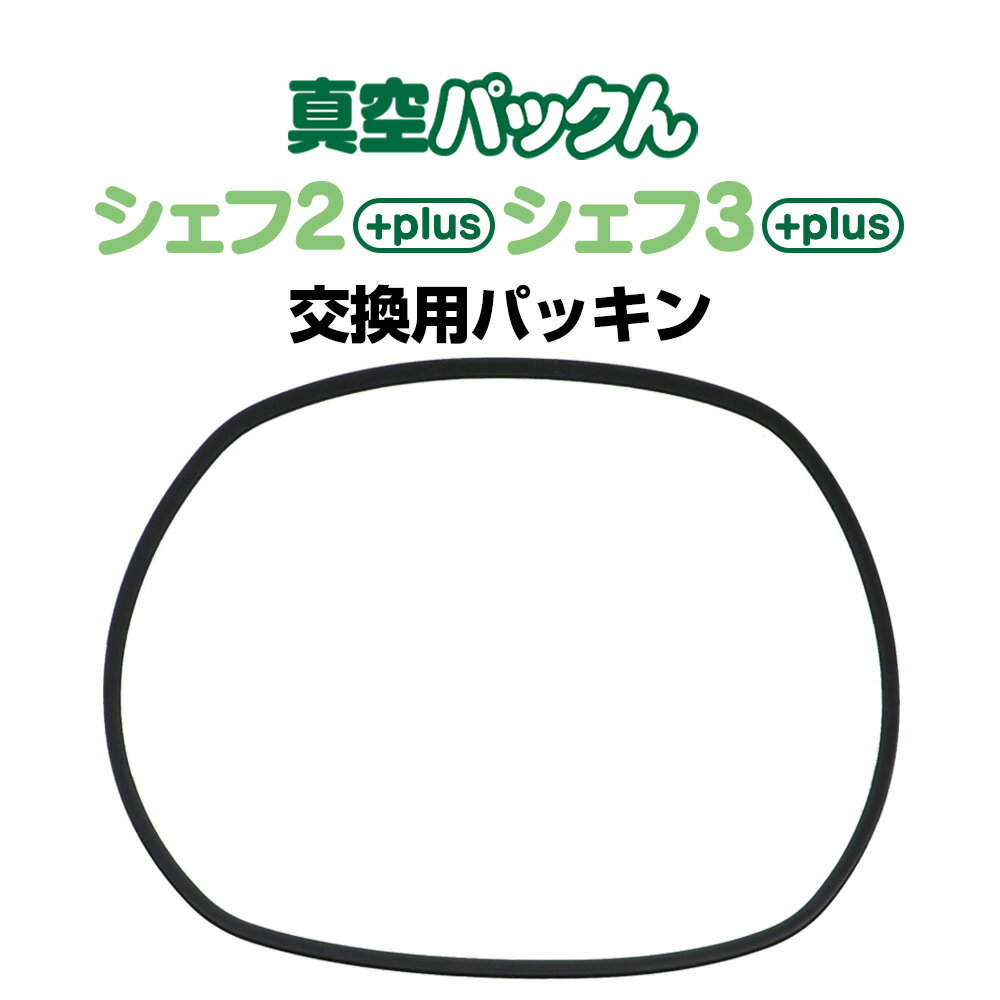 真空パックん

シェフ2 +plus シェフ3 +plus

交換用パッキン